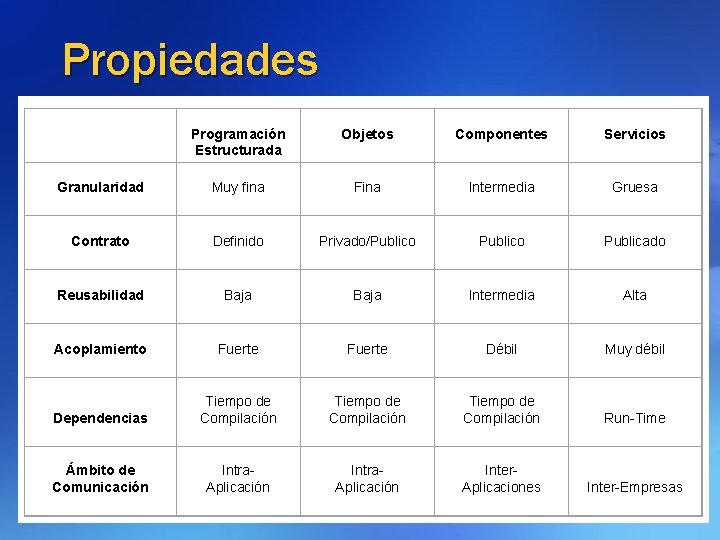 Propiedades

| | Programación Estructurada | Objetos | Componentes | Servicios |
|---|---|---|---|---|
| Granularidad | Muy fina | Fina | Intermedia | Gruesa |
| Contrato | Definido | Privado/Publico | Publico | Publicado |
| Reusabilidad | Baja | Baja | Intermedia | Alta |
| Acoplamiento | Fuerte | Fuerte | Débil | Muy débil |
| Dependencias | Tiempo de Compilación | Tiempo de Compilación | Tiempo de Compilación | Run-Time |
| Ámbito de Comunicación | Intra-Aplicación | Intra-Aplicación | Inter-Aplicaciones | Inter-Empresas |